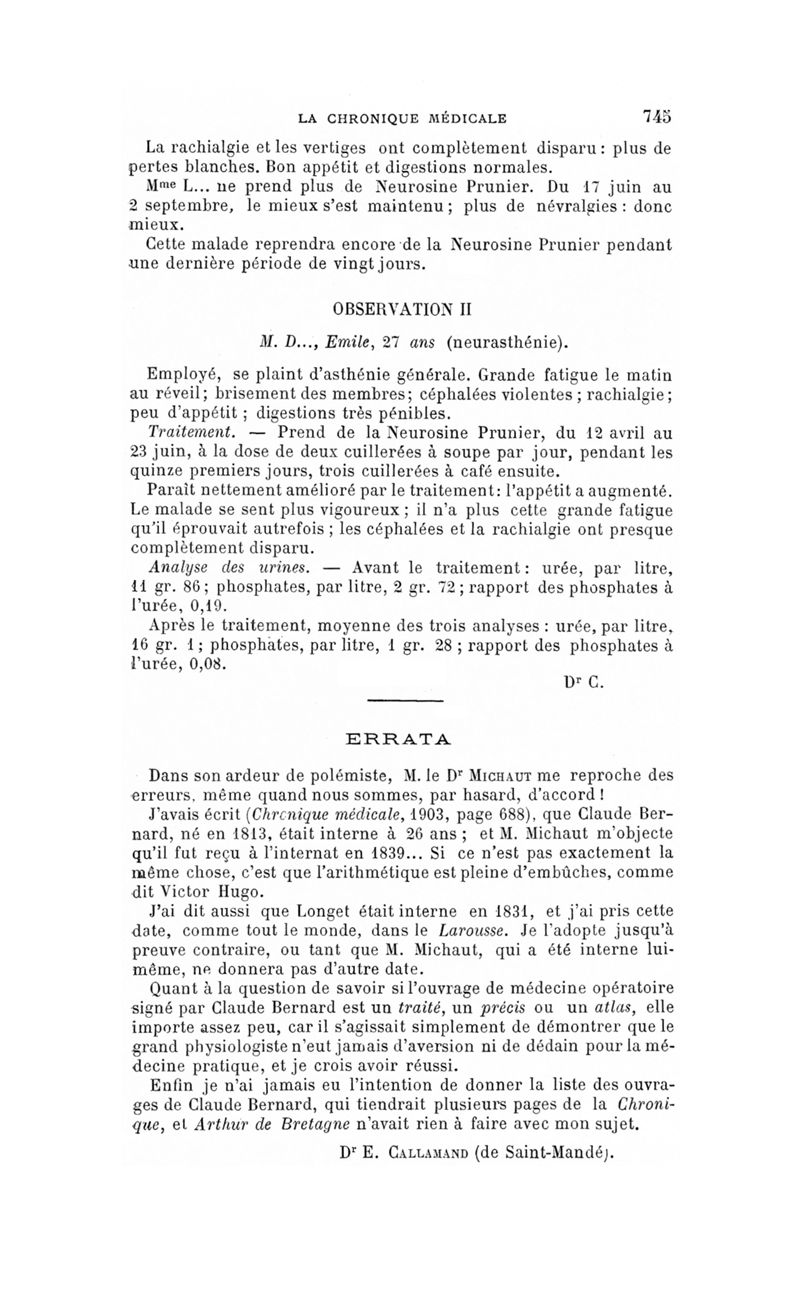 LA CHRONIQUE MÉDICALE 745

La rachialgie et les vertiges ont complètement disparu : plus de pertes blanches. Bon appétit et digestions normales.

Mme L... ne prend plus de Neurosine Prunier. Du 17 juin au 2 septembre, le mieux s'est maintenu ; plus de névralgies : donc mieux.

Cette malade reprendra encore de la Neurosine Prunier pendant une dernière période de vingt jours.

OBSERVATION II

M. D..., Emile, 27 ans (neurasthénie).

Employé, se plaint d'asthénie générale. Grande fatigue le matin au réveil ; brisement des membres ; céphalées violentes ; rachialgie ; peu d'appétit ; digestions très pénibles.

Traitement. — Prend de la Neurosine Prunier, du 12 avril au 23 juin, à la dose de deux cuillerées à soupe par jour, pendant les quinze premiers jours, trois cuillerées à café ensuite.

Paraît nettement amélioré par le traitement : l'appétit a augmenté. Le malade se sent plus vigoureux ; il n'a plus cette grande fatigue qu'il éprouvait autrefois ; les céphalées et la rachialgie ont presque complètement disparu.

Analyse des urines. — Avant le traitement : urée, par litre, 11 gr. 86 ; phosphates, par litre, 2 gr. 72 ; rapport des phosphates à l'urée, 0,19.

Après le traitement, moyenne des trois analyses : urée, par litre, 16 gr. 1 ; phosphates, par litre, 1 gr. 28 ; rapport des phosphates à l'urée, 0,08.

Dr C.

ERRATA

Dans son ardeur de polémiste, M. le Dr Michaut me reproche des erreurs, même quand nous sommes, par hasard, d'accord !

J'avais écrit (Chronique médicale, 1903, page 688), que Claude Bernard, né en 1813, était interne à 26 ans ; et M. Michaut m'objecte qu'il fut reçu à l'internat en 1839... Si ce n'est pas exactement la même chose, c'est que l'arithmétique est pleine d'embûches, comme dit Victor Hugo.

J'ai dit aussi que Longet était interne en 1831, et j'ai pris cette date, comme tout le monde, dans le Larousse. Je l'adopte jusqu'à preuve contraire, ou tant que M. Michaut, qui a été interne lui-même, ne donnera pas d'autre date.

Quant à la question de savoir si l'ouvrage de médecine opératoire signé par Claude Bernard est un traité, un précis ou un atlas, elle importe assez peu, car il s'agissait simplement de démontrer que le grand physiologiste n'eut jamais d'aversion ni de dédain pour la médecine pratique, et je crois avoir réussi.

Enfin je n'ai jamais eu l'intention de donner la liste des ouvrages de Claude Bernard, qui tiendrait plusieurs pages de la Chronique, et Arthur de Bretagne n'avait rien à faire avec mon sujet.

Dr E. Callamand (de Saint-Mandé).